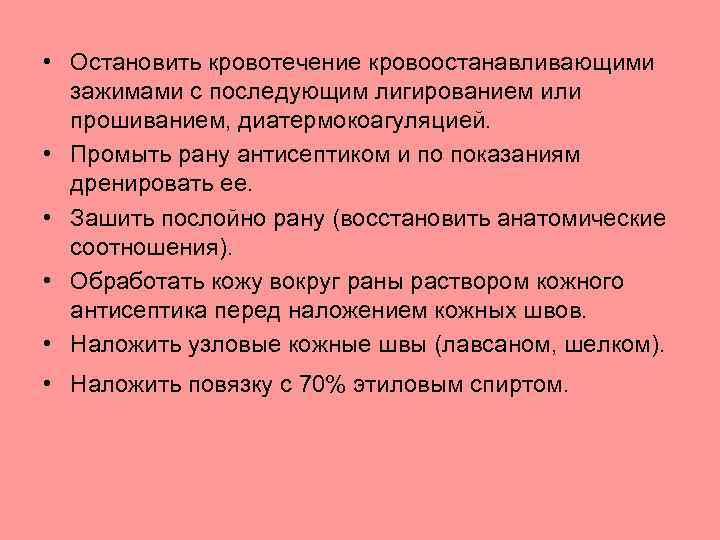 • Остановить кровотечение кровоостанавливающими зажимами с последующим лигированием или прошиванием, диатермокоагуляцией.

• Промыть рану антисептиком и по показаниям дренировать ее.

• Зашить послойно рану (восстановить анатомические соотношения).

• Обработать кожу вокруг раны раствором кожного антисептика перед наложением кожных швов.

• Наложить узловые кожные швы (лавсаном, шелком).

• Наложить повязку с 70% этиловым спиртом.